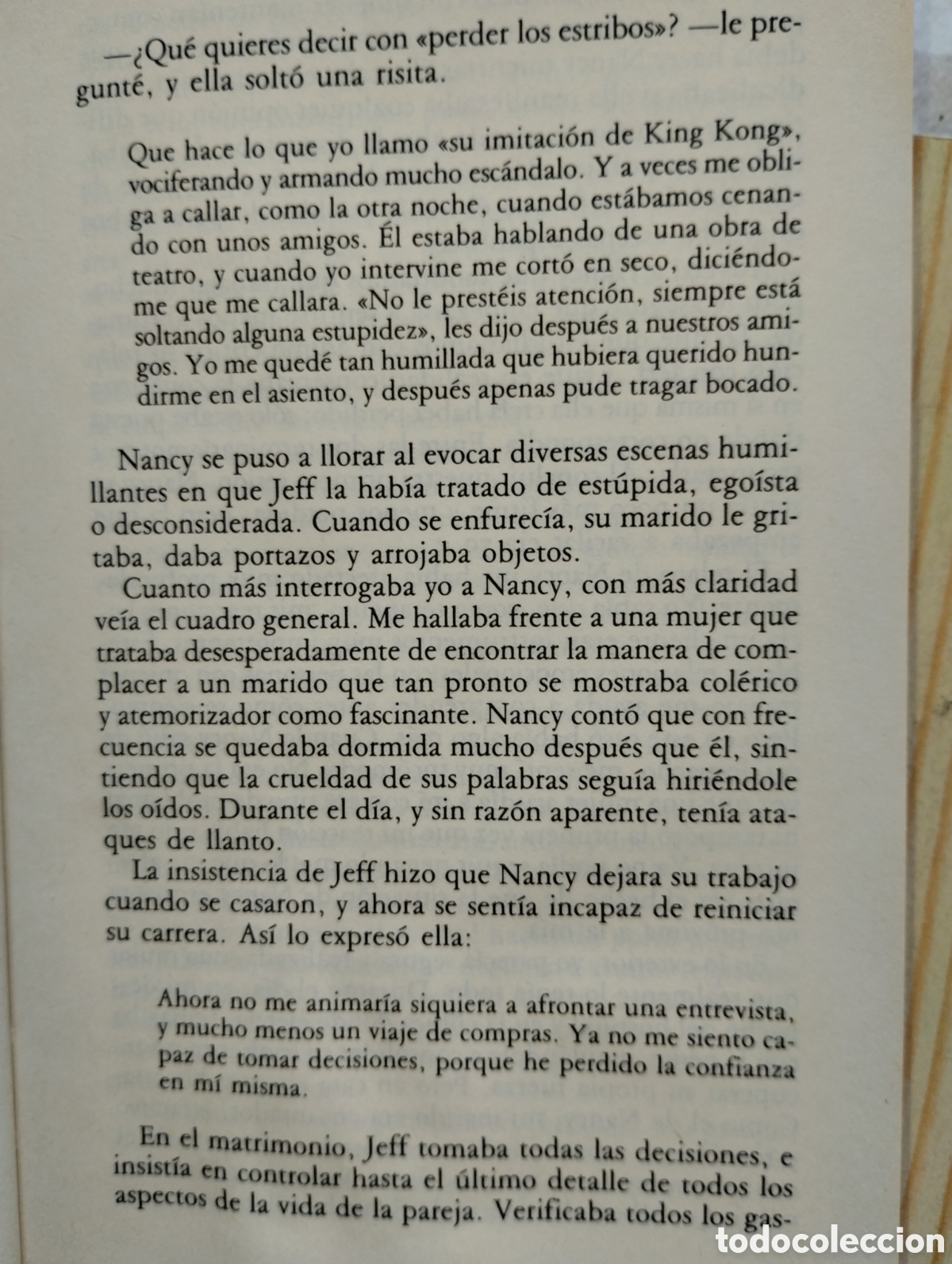 —¿Qué quieres decir con «perder los estribos»? —le pregunté, y ella soltó una risita.

Que hace lo que yo llamo «su imitación de King Kong», vociferando y armando mucho escándalo. Y a veces me obliga a callar, como la otra noche, cuando estábamos cenando con unos amigos. Él estaba hablando de una obra de teatro, y cuando yo intervine me cortó en seco, diciéndome que me callara. «No le prestéis atención, siempre está soltando alguna estupidez», les dijo después a nuestros amigos. Yo me quedé tan humillada que hubiera querido hundirme en el asiento, y después apenas pude tragar bocado.

Nancy se puso a llorar al evocar diversas escenas humillantes en que Jeff la había tratado de estúpida, egoísta o desconsiderada. Cuando se enfurecía, su marido le gritaba, daba portazos y arrojaba objetos.

Cuanto más interrogaba yo a Nancy, con más claridad veía el cuadro general. Me hallaba frente a una mujer que trataba desesperadamente de encontrar la manera de complacer a un marido que tan pronto se mostraba colérico y atemorizador como fascinante. Nancy contó que con frecuencia se quedaba dormida mucho después que él, sintiendo que la crueldad de sus palabras seguía hiriéndole los oídos. Durante el día, y sin razón aparente, tenía ataques de llanto.

La insistencia de Jeff hizo que Nancy dejara su trabajo cuando se casaron, y ahora se sentía incapaz de reiniciar su carrera. Así lo expresó ella:

Ahora no me animaría siquiera a afrontar una entrevista, y mucho menos un viaje de compras. Ya no me siento capaz de tomar decisiones, porque he perdido la confianza en mí misma.

En el matrimonio, Jeff tomaba todas las decisiones, e insistía en controlar hasta el último detalle de todos los aspectos de la vida de la pareja. Verificaba todos los gas-

todocoleccion